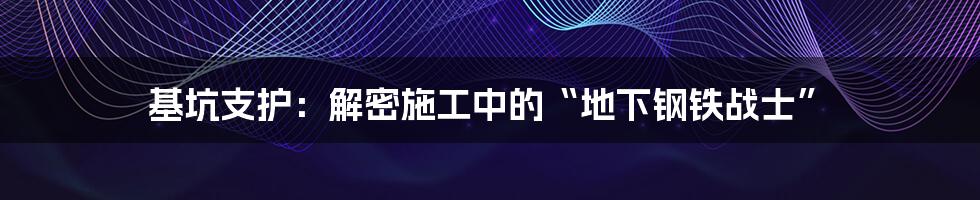 基坑支护：解密施工中的“地下钢铁战士”